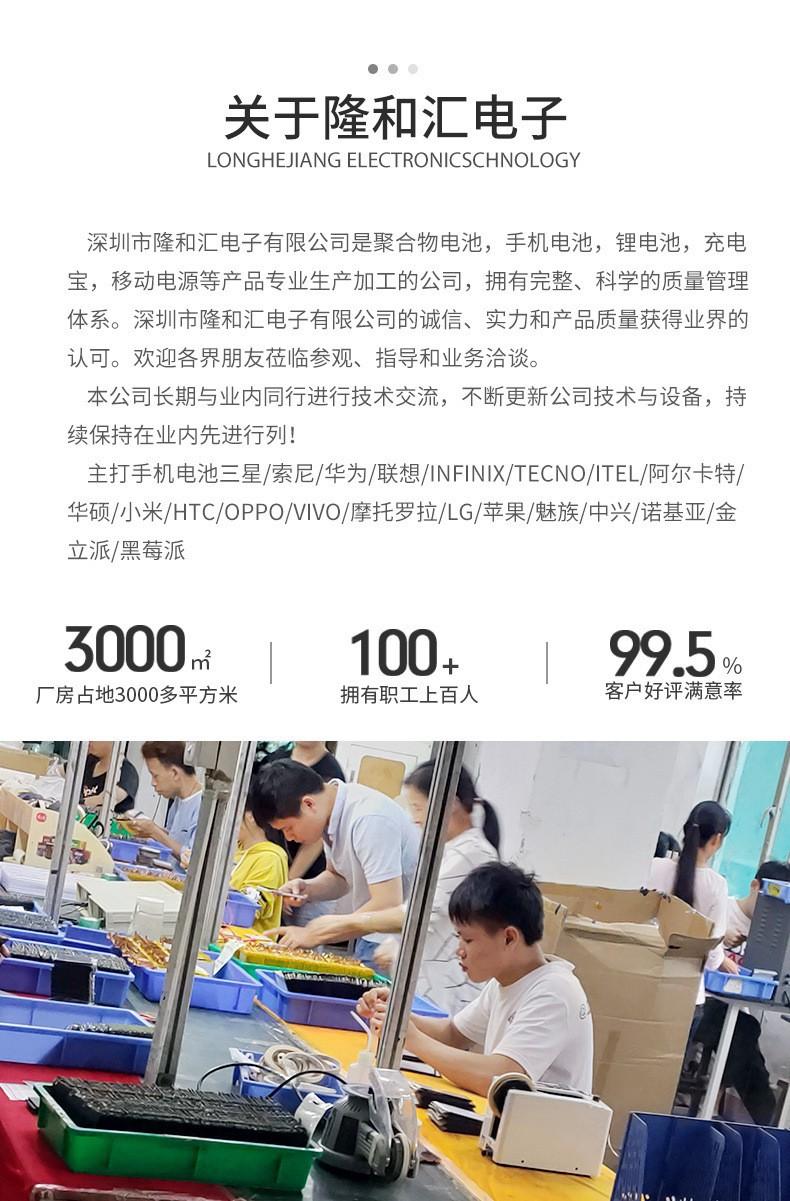 关于隆和汇电子
LONGHEJIANG ELECTRONICSCHNOLOGY

深圳市隆和汇电子有限公司是聚合物电池，手机电池，锂电池，充电宝，移动电源等产品专业生产加工的公司，拥有完整、科学的质量管理体系。深圳市隆和汇电子有限公司的诚信、实力和产品质量获得业界的认可。欢迎各界朋友莅临参观、指导和业务洽谈。

本公司长期与业内同行进行技术交流，不断更新公司技术与设备，持续保持在业内先进行列！

主打手机电池三星/索尼/华为/联想/INFINIX/TECNO/ITEL/阿尔卡特/华硕/小米/HTC/OPPO/VIVO/摩托罗拉/LG/苹果/魅族/中兴/诺基亚/金立派/黑莓派

3000㎡
厂房占地3000多平方米

100+
拥有职工上百人

99.5%
客户好评满意率